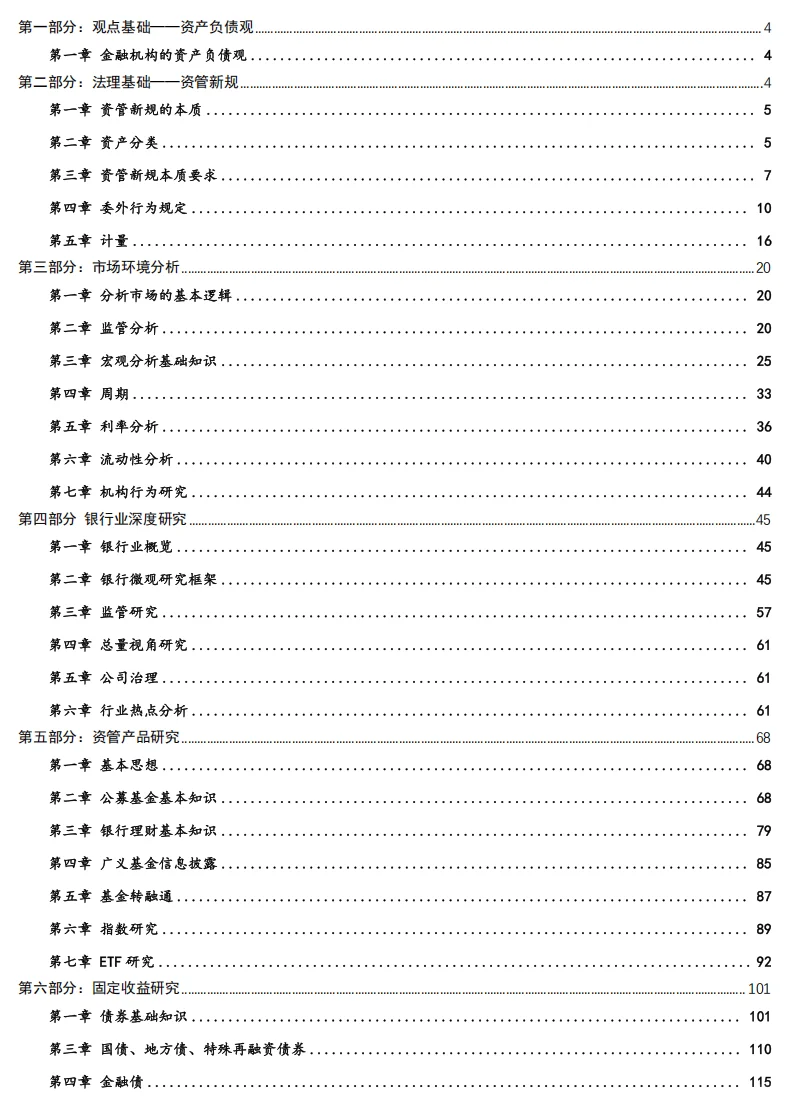 第一部分：观点基础——资产负债观 4
第一章 金融机构的资产负债观 4
第二部分：法理基础——资管新规 4
第一章 资管新规的本质 5
第二章 资产分类 5
第三章 资管新规本质要求 7
第四章 委外行为规定 10
第五章 计量 16
第三部分：市场环境分析 20
第一章 分析市场的基本逻辑 20
第二章 监管分析 20
第三章 宏观分析基础知识 25
第四章 周期 33
第五章 利率分析 36
第六章 流动性分析 40
第七章 机构行为研究 44
第四部分 银行业深度研究 45
第一章 银行业概览 45
第二章 银行微观研究框架 45
第三章 监管研究 57
第四章 总量视角研究 61
第五章 公司治理 61
第六章 行业热点分析 61
第五部分：资管产品研究 68
第一章 基本思想 68
第二章 公募基金基本知识 68
第三章 银行理财基本知识 79
第四章 广义基金信息披露 85
第五章 基金转融通 87
第六章 指数研究 89
第七章 ETF 研究 92
第六部分：固定收益研究 101
第一章 债券基础知识 101
第三章 国债、地方债、特殊再融资债券 110
第四章 金融债 115